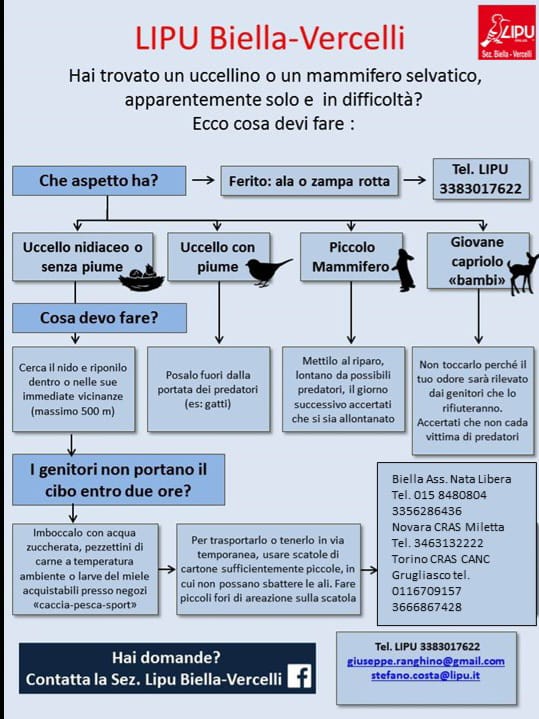 LIPU Biella-Vercelli

LIPU
Sez. Biella - Vercelli

Hai trovato un uccellino o un mammifero selvatico, apparentemente solo e in difficoltà?
Ecco cosa devi fare :

Che aspetto ha?

Ferito: ala o zampa rotta

Tel. LIPU 3383017622

Uccello nidiaceo o senza piume

Uccello con piume

Piccolo Mammifero

Giovane capriolo «bambi»

Cosa devo fare?

Cerca il nido e riponilo dentro o nelle sue immediate vicinanze (massimo 500 m)

Posalo fuori dalla portata dei predatori (es: gatti)

Mettilo al riparo, lontano da possibili predatori, il giorno successivo accertati che si sia allontanato

Non toccarlo perché il tuo odore sarà rilevato dai genitori che lo rifiuteranno. Accertati che non cada vittima di predatori

I genitori non portano il cibo entro due ore?

Imboccalo con acqua zuccherata, pezzettini di carne a temperatura ambiente o larve del miele acquistabili presso negozi «caccia-pesca-sport»

Per trasportarlo o tenerlo in via temporanea, usare scatole di cartone sufficientemente piccole, in cui non possano sbattere le ali. Fare piccoli fori di areazione sulla scatola

Biella Ass. Nata Libera
Tel. 015 8480804
3356286436
Novara CRAS Miletta
Tel. 3463132222
Torino CRAS CANC
Grugliasco tel.
0116709157
3666867428

Hai domande?
Contatta la Sez. Lipu Biella-Vercelli

Tel. LIPU 3383017622
giuseppe.ranghino@gmail.com
stefano.costa@lipu.it